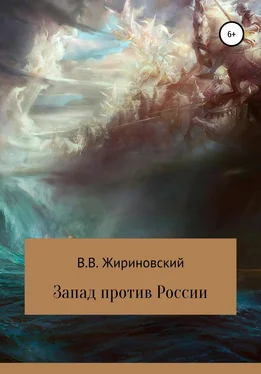 6+

В.В. Жириновский

Запад против России